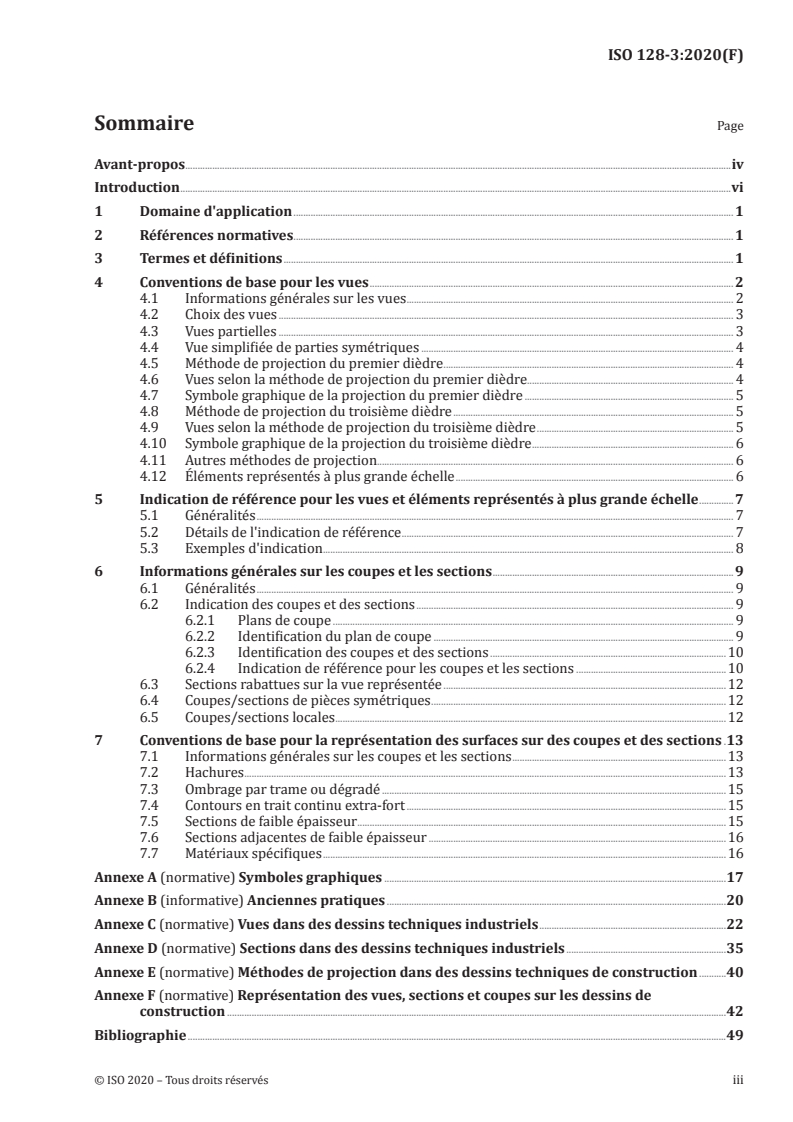 ISO 128-3:2020(F)

Sommaire

Page

Avant-propos iv
Introduction vi
1 Domaine d'application 1
2 Références normatives 1
3 Termes et définitions 1
4 Conventions de base pour les vues 2
4.1 Informations générales sur les vues 2
4.2 Choix des vues 3
4.3 Vues partielles 3
4.4 Vue simplifiée de parties symétriques 4
4.5 Méthode de projection du premier dièdre 4
4.6 Vues selon la méthode de projection du premier dièdre 4
4.7 Symbole graphique de la projection du premier dièdre 5
4.8 Méthode de projection du troisième dièdre 5
4.9 Vues selon la méthode de projection du troisième dièdre 5
4.10 Symbole graphique de la projection du troisième dièdre 6
4.11 Autres méthodes de projection 6
4.12 Éléments représentés à plus grande échelle 6
5 Indication de référence pour les vues et éléments représentés à plus grande échelle 7
5.1 Généralités 7
5.2 Détails de l'indication de référence 7
5.3 Exemples d'indication 8
6 Informations générales sur les coupes et les sections 9
6.1 Généralités 9
6.2 Indication des coupes et des sections 9
6.2.1 Plans de coupe 9
6.2.2 Identification du plan de coupe 9
6.2.3 Identification des coupes et des sections 10
6.2.4 Indication de référence pour les coupes et les sections 10
6.3 Sections rabattues sur la vue représentée 12
6.4 Coupes/sections de pièces symétriques 12
6.5 Coupes/sections locales 12
7 Conventions de base pour la représentation des surfaces sur des coupes et des sections 13
7.1 Informations générales sur les coupes et les sections 13
7.2 Hachures 13
7.3 Ombrage par trame ou dégradé 15
7.4 Contours en trait continu extra-fort 15
7.5 Sections de faible épaisseur 15
7.6 Sections adjacentes de faible épaisseur 16
7.7 Matériaux spécifiques 16
Annexe A (normative) Symboles graphiques 17
Annexe B (informative) Anciennes pratiques 20
Annexe C (normative) Vues dans des dessins techniques industriels 22
Annexe D (normative) Sections dans des dessins techniques industriels 35
Annexe E (normative) Méthodes de projection dans des dessins techniques de construction 40
Annexe F (normative) Représentation des vues, sections et coupes sur les dessins de construction 42
Bibliographie 49

© ISO 2020 – Tous droits réservés iii